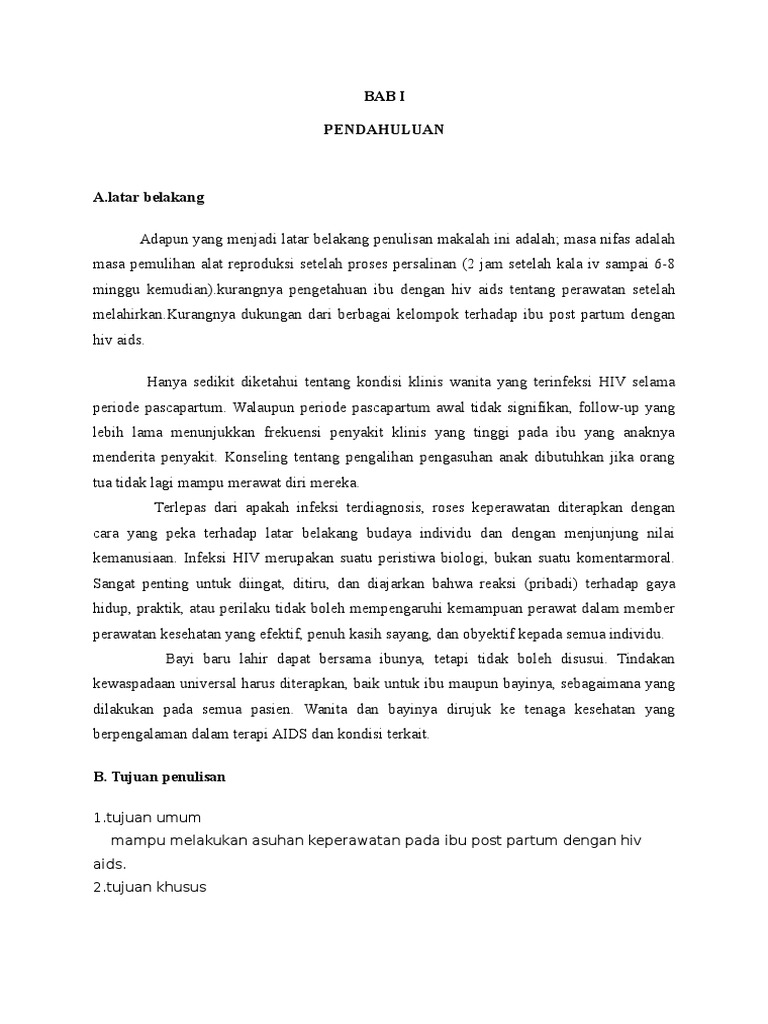 BAB I

PENDAHULUAN

A.latar belakang

Adapun yang menjadi latar belakang penulisan makalah ini adalah; masa nifas adalah masa pemulihan alat reproduksi setelah proses persalinan (2 jam setelah kala iv sampai 6-8 minggu kemudian).kurangnya pengetahuan ibu dengan hiv aids tentang perawatan setelah melahirkan.Kurangnya dukungan dari berbagai kelompok terhadap ibu post partum dengan hiv aids.

Hanya sedikit diketahui tentang kondisi klinis wanita yang terinfeksi HIV selama periode pascapartum. Walaupun periode pascapartum awal tidak signifikan, follow-up yang lebih lama menunjukkan frekuensi penyakit klinis yang tinggi pada ibu yang anaknya menderita penyakit. Konseling tentang pengalihan pengasuhan anak dibutuhkan jika orang tua tidak lagi mampu merawat diri mereka.

Terlepas dari apakah infeksi terdiagnosis, roses keperawatan diterapkan dengan cara yang peka terhadap latar belakang budaya individu dan dengan menjunjung nilai kemanusiaan. Infeksi HIV merupakan suatu peristiwa biologi, bukan suatu komentarmoral. Sangat penting untuk diingat, ditiru, dan diajarkan bahwa reaksi (pribadi) terhadap gaya hidup, praktik, atau perilaku tidak boleh mempengaruhi kemampuan perawat dalam member perawatan kesehatan yang efektif, penuh kasih sayang, dan obyektif kepada semua individu.

Bayi baru lahir dapat bersama ibunya, tetapi tidak boleh disusui. Tindakan kewaspadaan universal harus diterapkan, baik untuk ibu maupun bayinya, sebagaimana yang dilakukan pada semua pasien. Wanita dan bayinya dirujuk ke tenaga kesehatan yang berpengalaman dalam terapi AIDS dan kondisi terkait.

B. Tujuan penulisan

1.tujuan umum
mampu melakukan asuhan keperawatan pada ibu post partum dengan hiv aids.
2.tujuan khusus